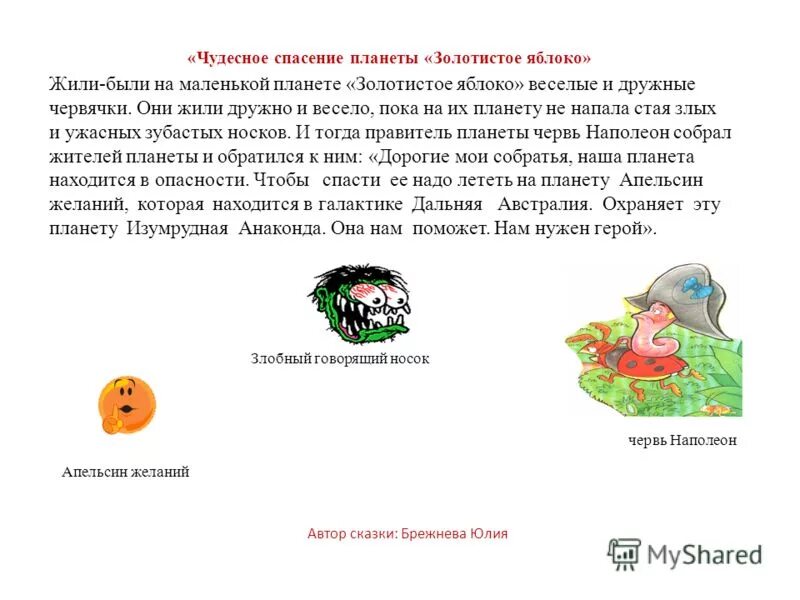 «Чудесное спасение планеты «Золотистое яблоко»

Жили-были на маленькой планете «Золотистое яблоко» веселые и дружные червячки. Они жили дружно и весело, пока на их планету не напала стая злых и ужасных зубастых носков. И тогда правитель планеты червь Наполеон собрал жителей планеты и обратился к ним: «Дорогие мои собратья, наша планета находится в опасности. Чтобы спасти ее надо лететь на планету Апельсин желаний, которая находится в галактике Дальняя Австралия. Охраняет эту планету Изумрудная Анаконда. Она нам поможет. Нам нужен герой».

Злобный говорящий носок

червь Наполеон

Апельсин желаний

Автор сказки: Брежнева Юлия

MyShared